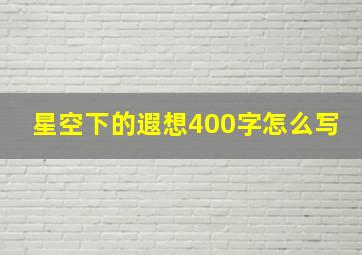 星空下的遐想400字怎么写